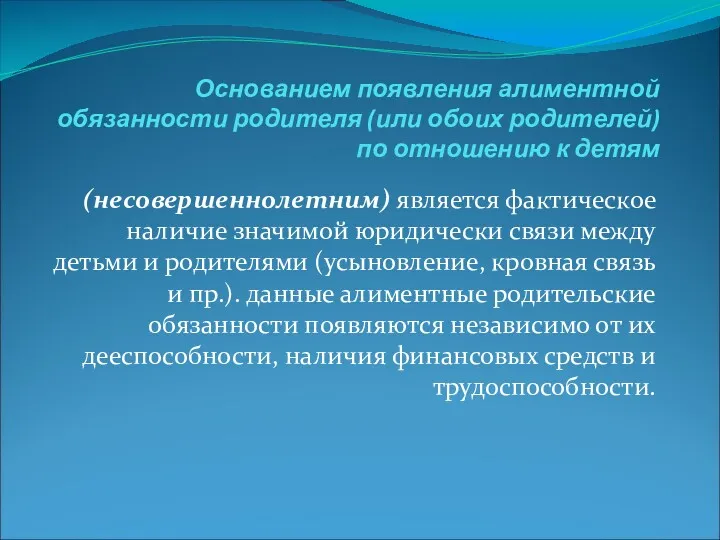 Основанием появления алиментной обязанности родителя (или обоих родителей) по отношению к детям

(несовершеннолетним) является фактическое наличие значимой юридически связи между детьми и родителями (усыновление, кровная связь и пр.). данные алиментные родительские обязанности появляются независимо от их дееспособности, наличия финансовых средств и трудоспособности.